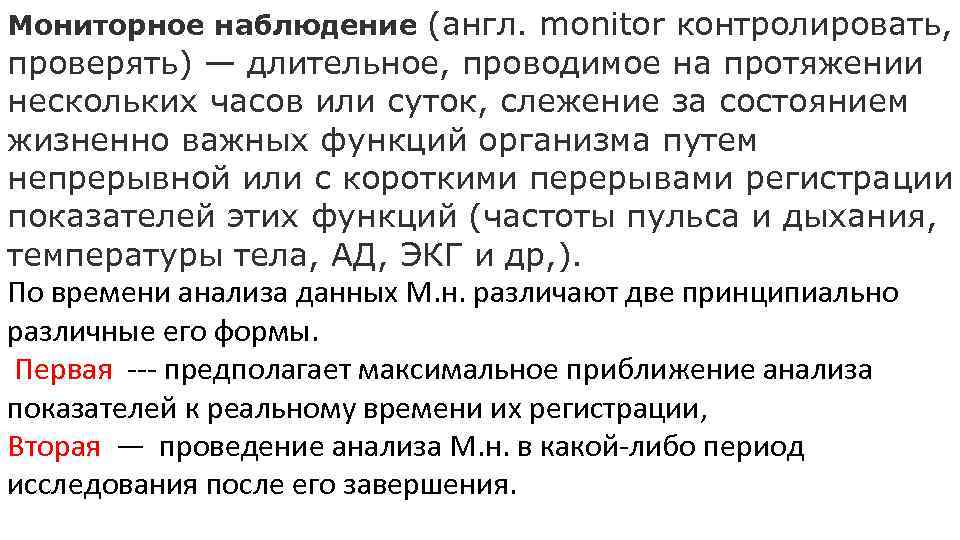 Мониторное наблюдение (англ. monitor контролировать, проверять) — длительное, проводимое на протяжении нескольких часов или суток, слежение за состоянием жизненно важных функций организма путем непрерывной или с короткими перерывами регистрации показателей этих функций (частоты пульса и дыхания, температуры тела, АД, ЭКГ и др,).

По времени анализа данных М.н. различают две принципиально различные его формы.

Первая --- предполагает максимальное приближение анализа показателей к реальному времени их регистрации,

Вторая — проведение анализа М.н. в какой-либо период исследования после его завершения.